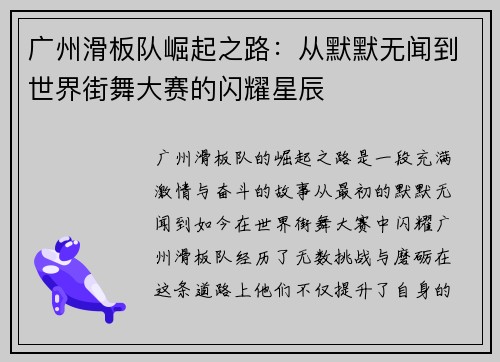 广州滑板队崛起之路：从默默无闻到世界街舞大赛的闪耀星辰

广州滑板队的崛起之路是一段充满激情与奋斗的故事从最初的默默无闻到如今在世界街舞大赛中闪耀广州滑板队经历了无数挑战与磨砺在这条道路上他们不仅提升了自身的